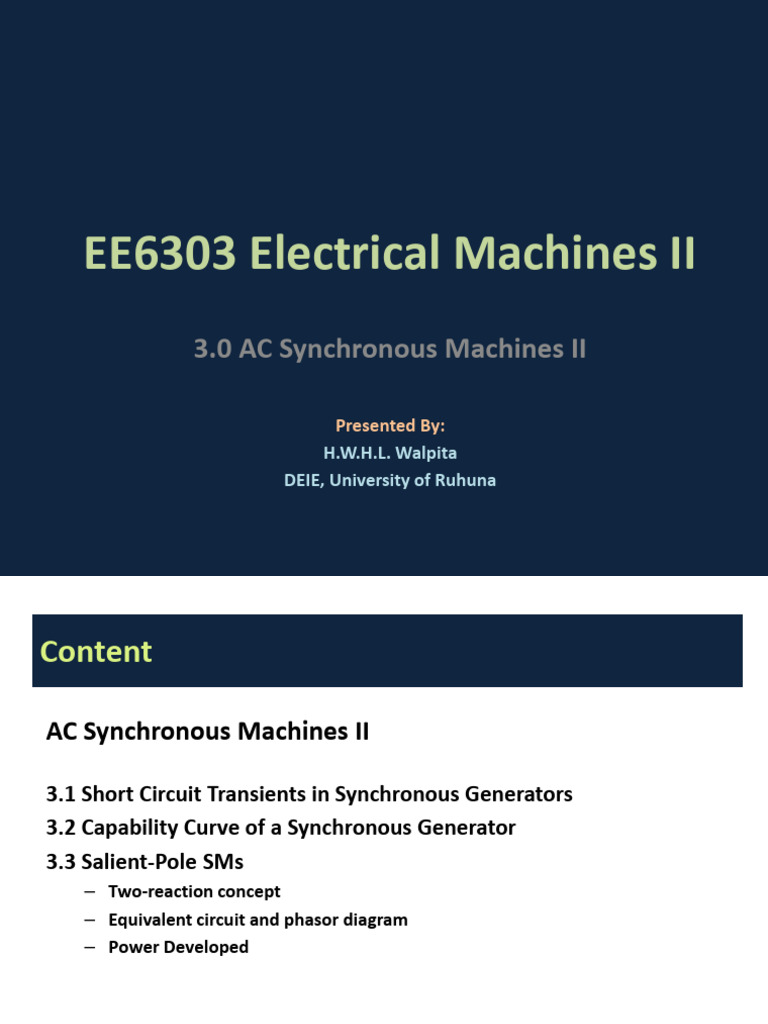 EE6303 Electrical Machines II

3.0 AC Synchronous Machines II

Presented By:
H.W.H.L. Walpita
DEIE, University of Ruhuna

Content

AC Synchronous Machines II

3.1 Short Circuit Transients in Synchronous Generators
3.2 Capability Curve of a Synchronous Generator
3.3 Salient-Pole SMs
– Two-reaction concept
– Equivalent circuit and phasor diagram
– Power Developed